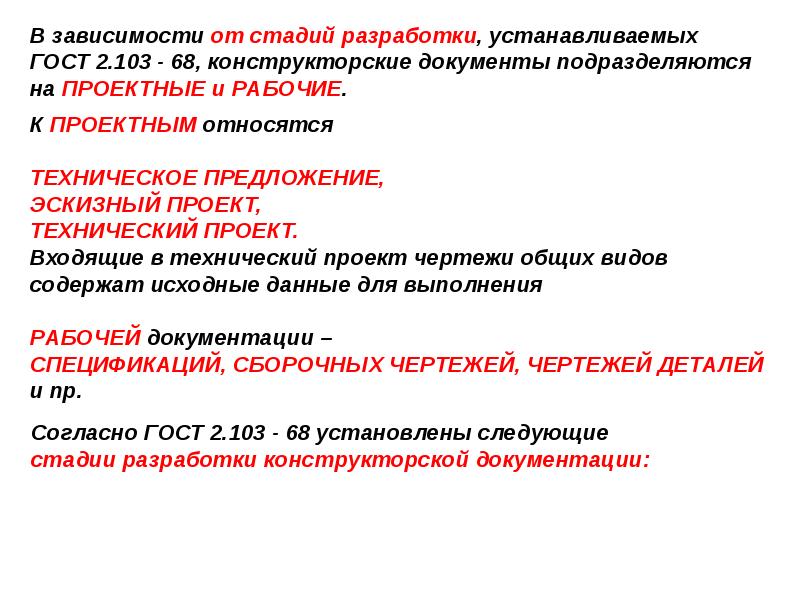 В зависимости от стадий разработки, устанавливаемых ГОСТ 2.103 - 68, конструкторские документы подразделяются на ПРОЕКТНЫЕ и РАБОЧИЕ.

К ПРОЕКТНЫМ относятся

ТЕХНИЧЕСКОЕ ПРЕДЛОЖЕНИЕ,
ЭСКИЗНЫЙ ПРОЕКТ,
ТЕХНИЧЕСКИЙ ПРОЕКТ.
Входящие в технический проект чертежи общих видов содержат исходные данные для выполнения

РАБОЧЕЙ документации –
СПЕЦИФИКАЦИЙ, СБОРОЧНЫХ ЧЕРТЕЖЕЙ, ЧЕРТЕЖЕЙ ДЕТАЛЕЙ и пр.

Согласно ГОСТ 2.103 - 68 установлены следующие стадии разработки конструкторской документации: